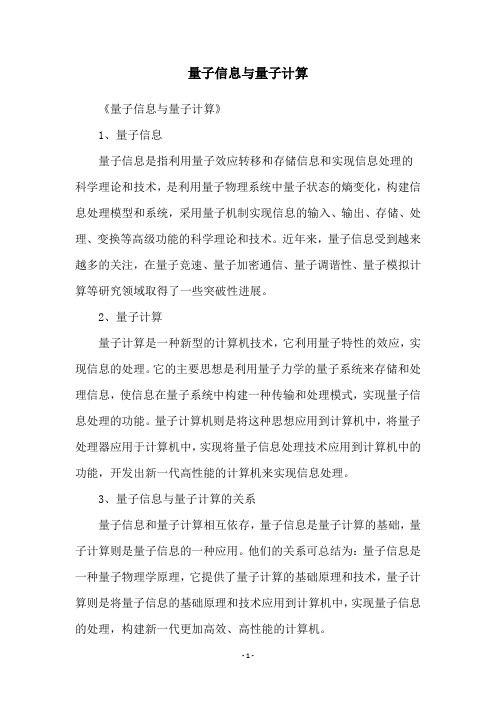 量子信息与量子计算

《量子信息与量子计算》

1、量子信息

量子信息是指利用量子效应转移和存储信息和实现信息处理的科学理论和技术，是利用量子物理系统中量子状态的熵变化，构建信息处理模型和系统，采用量子机制实现信息的输入、输出、存储、处理、变换等高级功能的科学理论和技术。近年来，量子信息受到越来越多的关注，在量子竞速、量子加密通信、量子调谐性、量子模拟计算等研究领域取得了一些突破性进展。

2、量子计算

量子计算是一种新型的计算机技术，它利用量子特性的效应，实现信息的处理。它的主要思想是利用量子力学的量子系统来存储和处理信息，使信息在量子系统中构建一种传输和处理模式，实现量子信息处理的功能。量子计算机则是将这种思想应用到计算机中，将量子处理器应用于计算机中，实现将量子信息处理技术应用到计算机中的功能，开发出新一代高性能的计算机来实现信息处理。

3、量子信息与量子计算的关系

量子信息和量子计算相互依存，量子信息是量子计算的基础，量子计算则是量子信息的一种应用。他们的关系可总结为：量子信息是一种量子物理学原理，它提供了量子计算的基础原理和技术，量子计算则是将量子信息的基础原理和技术应用到计算机中，实现量子信息的处理，构建新一代更加高效、高性能的计算机。

- 1 -